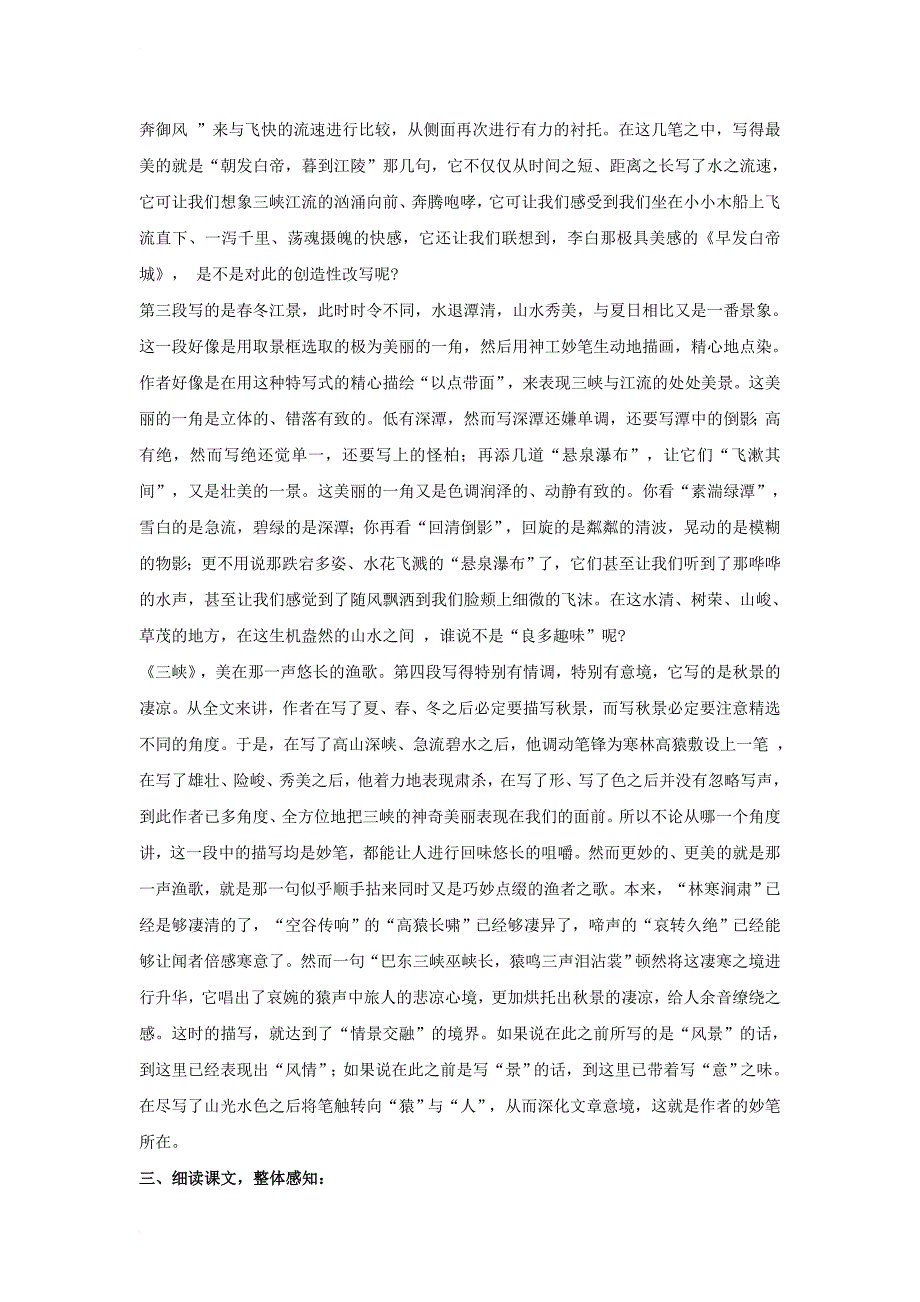 奔御风 ”来与飞快的流速进行比较，从侧面再次进行有力的衬托。在这几笔之中，写得最美的就是“朝发白帝，暮到江陵”那几句，它不仅仅从时间之短、距离之长写了水之流速，它可让我们想象三峡江流的汹涌向前、奔腾咆哮，它可让我们感受到我们坐在小小木船上飞流直下、一泻千里、荡魂摄魄的快感，它还让我们联想到，李白那极具美感的《早发白帝城》， 是不是对此的创造性改写呢？

第三段写的是春冬江景，此时时令不同，水退潭清，山水秀美，与夏日相比又是一番景象。这一段好像是用取景框选取的极为美丽的一角，然后用神工妙笔生动地描画，精心地点染。作者好像是在用这种特写式的精心描绘“以点带面”，来表现三峡与江流的处处美景。这美丽的一角是立体的、错落有致的。低有深潭，然而写深潭还嫌单调，还要写潭中的倒影 高有绝，然而写绝还觉单一，还要写上的怪柏；再添几道“悬泉瀑布”，让它们“飞漱其间”，又是壮美的一景。这美丽的一角又是色调润泽的、动静有致的。你看“素湍绿潭”，雪白的是急流，碧绿的是深潭；你再看“回清倒影”，回旋的是粼粼的清波，晃动的是模糊的物影；更不用说那跌宕多姿、水花飞溅的“悬泉瀑布”了，它们甚至让我们听到了那哗哗的水声，甚至让我们感觉到了随风飘洒到我们脸颊上细微的飞沫。在这水清、树荣、山峻、草茂的地方，在这生机盎然的山水之间 ，谁说不是“良多趣味”呢？

《三峡》，美在那一声悠长的渔歌。第四段写得特别有情调，特别有意境，它写的是秋景的凄凉。从全文来讲，作者在写了夏、春、冬之后必定要描写秋景，而写秋景必定要注意精选不同的角度。于是，在写了高山深峡、急流碧水之后，他调动笔锋为寒林高猿敷设上一笔 ，在写了雄壮、险峻、秀美之后，他着力地表现肃杀，在写了形、写了色之后并没有忽略写声，到此作者已多角度、全方位地把三峡的神奇美丽表现在我们的面前。所以不论从哪一个角度讲，这一段中的描写均是妙笔，都能让人进行回味悠长的咀嚼。然而更妙的、更美的就是那一声渔歌，就是那一句似乎顺手拈来同时又是巧妙点缀的渔者之歌。本来，“林寒涧肃”已经是够凄清的了，“空谷传响”的“高猿长啸”已经够凄异了，啼声的“哀转久绝”已经能够让闻者倍感寒意了。然而一句“巴东三峡巫峡长，猿鸣三声泪沾裳”顿然将这凄寒之境进行升华，它唱出了哀婉的猿声中旅人的悲凉心境，更加烘托出秋景的凄凉，给人余音缭绕之感。这时的描写，就达到了“情景交融”的境界。如果说在此之前所写的是“风景”的话，到这里已经表现出“风情”；如果说在此之前是写“景”的话，到这里已带着写“意”之味。在尽写了山光水色之后将笔触转向“猿”与“人”，从而深化文章意境，这就是作者的妙笔所在。

三、细读课文，整体感知：